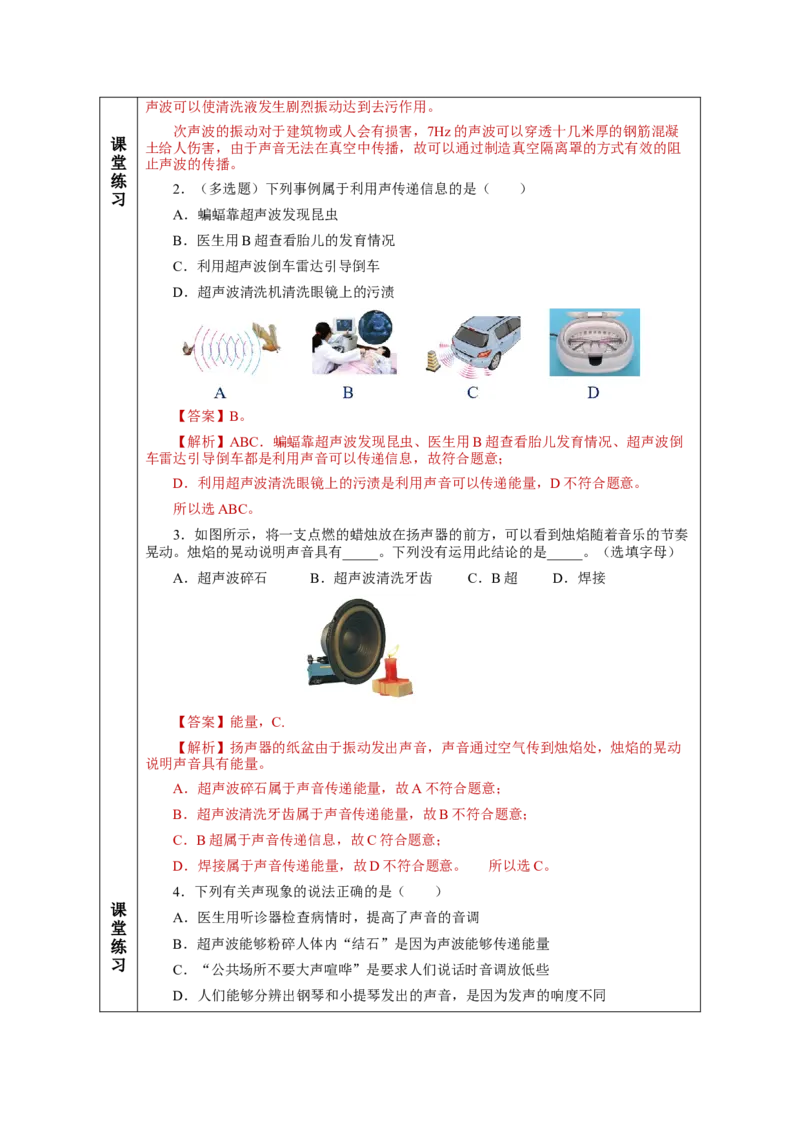 课堂练习

声波可以使清洗液发生剧烈振动达到去污作用。

次声波的振动对于建筑物或人会有损害，7Hz的声波可以穿透十几米厚的钢筋混凝土给人伤害，由于声音无法在真空中传播，故可以通过制造真空隔离罩的方式有效的阻止声波的传播。

2．（多选题）下列事例属于利用声传递信息的是（　　）

A．蝙蝠靠超声波发现昆虫

B．医生用B超查看胎儿的发育情况

C．利用超声波倒车雷达引导倒车

D．超声波清洗机清洗眼镜上的污渍

A　B　C　D

【答案】B。

【解析】ABC．蝙蝠靠超声波发现昆虫、医生用B超查看胎儿发育情况、超声波倒车雷达引导倒车都是利用声音可以传递信息，故符合题意；

D．利用超声波清洗眼镜上的污渍是利用声音可以传递能量，D不符合题意。

所以选ABC。

3．如图所示，将一支点燃的蜡烛放在扬声器的前方，可以看到烛焰随着音乐的节奏晃动。烛焰的晃动说明声音具有_____。下列没有运用此结论的是_____。（选填字母）

A．超声波碎石　　B．超声波清洗牙齿　　C．B超　　D．焊接

【答案】能量，C.

【解析】扬声器的纸盆由于振动发出声音，声音通过空气传到烛焰处，烛焰的晃动说明声音具有能量。

A．超声波碎石属于声音传递能量，故A不符合题意；

B．超声波清洗牙齿属于声音传递能量，故B不符合题意；

C．B超属于声音传递信息，故C符合题意；

D．焊接属于声音传递能量，故D不符合题意。　所以选C。

课堂练习

4．下列有关声现象的说法正确的是（　　）

A．医生用听诊器检查病情时，提高了声音的音调

B．超声波能够粉碎人体内“结石”是因为声波能够传递能量

C．“公共场所不要大声喧哗”是要求人们说话时音调放低些

D．人们能够分辨出钢琴和小提琴发出的声音，是因为发声的响度不同